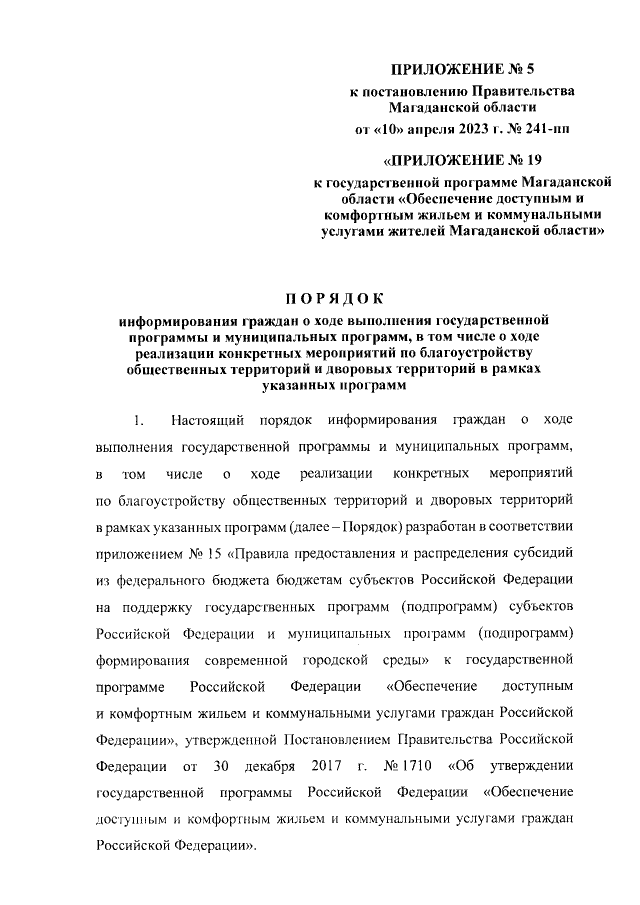 ПРИЛОЖЕНИЕ № 5
к постановлению Правительства Магаданской области
от «10» апреля 2023 г. № 241-пп

«ПРИЛОЖЕНИЕ № 19
к государственной программе Магаданской области «Обеспечение доступным и комфортным жильем и коммунальными услугами жителей Магаданской области»

ПОРЯДОК
информирования граждан о ходе выполнения государственной программы и муниципальных программ, в том числе о ходе реализации конкретных мероприятий по благоустройству общественных территорий и дворовых территорий в рамках указанных программ

1. Настоящий порядок информирования граждан о ходе выполнения государственной программы и муниципальных программ, в том числе о ходе реализации конкретных мероприятий по благоустройству общественных территорий и дворовых территорий в рамках указанных программ (далее – Порядок) разработан в соответствии приложением № 15 «Правила предоставления и распределения субсидий из федерального бюджета бюджетам субъектов Российской Федерации на поддержку государственных программ (подпрограмм) субъектов Российской Федерации и муниципальных программ (подпрограмм) формирования современной городской среды» к государственной программе Российской Федерации «Обеспечение доступным и комфортным жильем и коммунальными услугами граждан Российской Федерации», утвержденной Постановлением Правительства Российской Федерации от 30 декабря 2017 г. № 1710 «Об утверждении государственной программы Российской Федерации «Обеспечение доступным и комфортным жильем и коммунальными услугами граждан Российской Федерации».